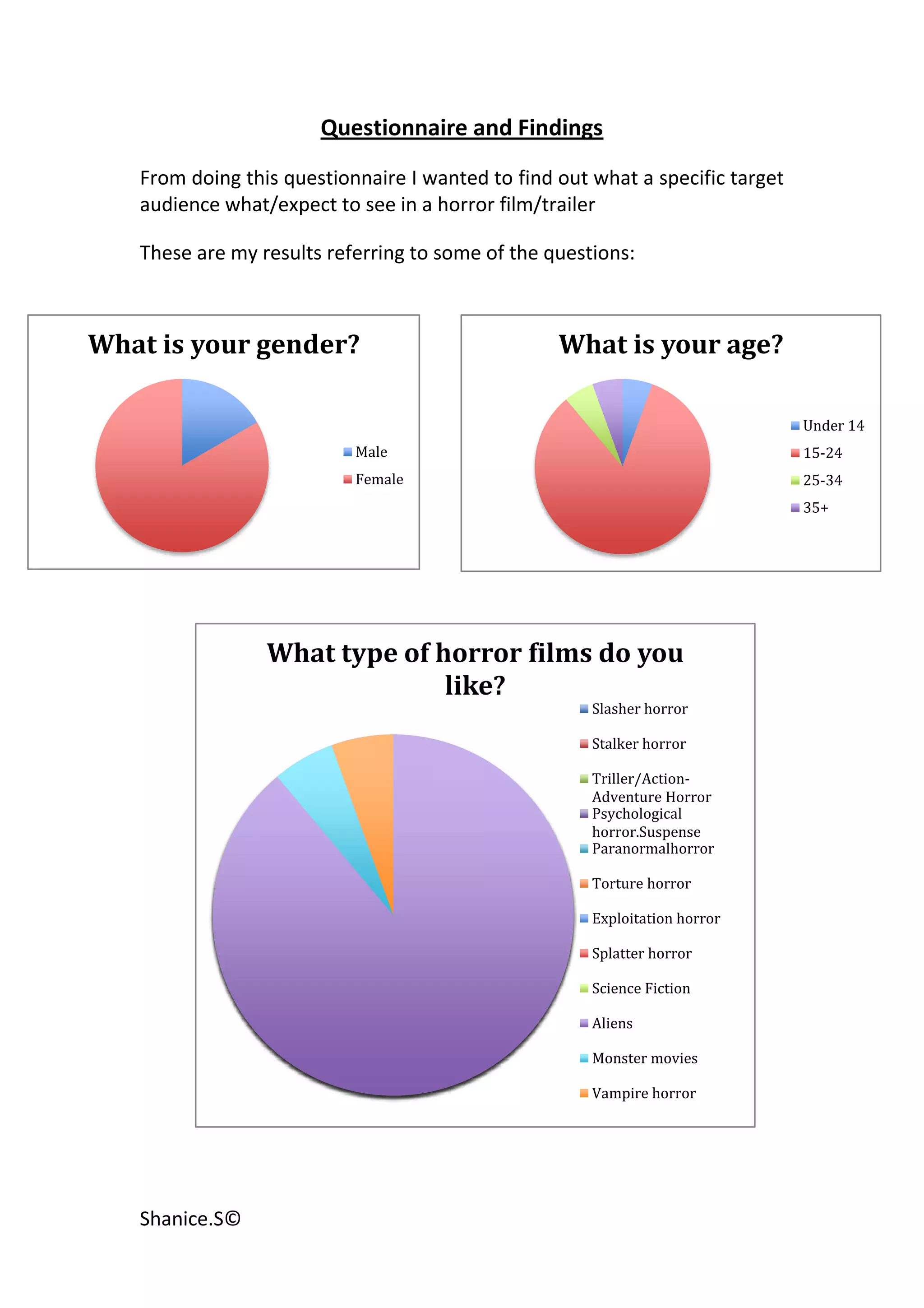 Questionnaire and Findings

From doing this questionnaire I wanted to find out what a specific target audience what/expect to see in a horror film/trailer

These are my results referring to some of the questions:

What is your gender?

Male
Female

What is your age?

Under 14
15-24
25-34
35+

What type of horror films do you like?

Slasher horror
Stalker horror
Triller/Action-Adventure Horror
Psychological horror.Suspense
Paranormalhorror
Torture horror
Exploitation horror
Splatter horror
Science Fiction
Aliens
Monster movies
Vampire horror

Shanice.S©